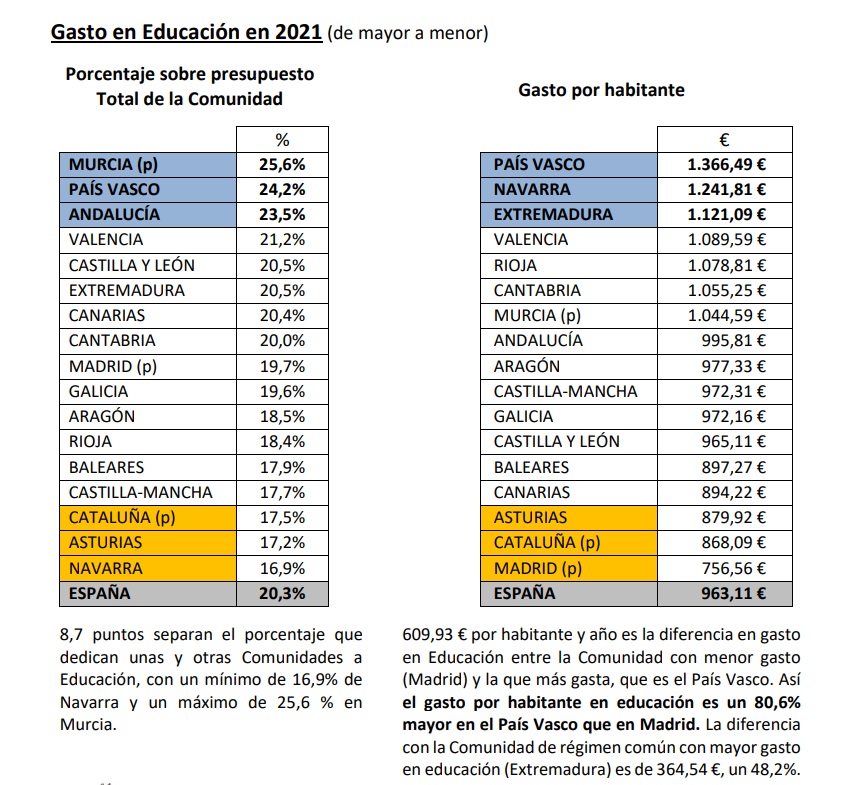 Gasto en Educación en 2021 (de mayor a menor)

Porcentaje sobre presupuesto Total de la Comunidad

| | % |
|---|---|
| MURCIA (p) | 25,6% |
| PAÍS VASCO | 24,2% |
| ANDALUCÍA | 23,5% |
| VALENCIA | 21,2% |
| CASTILLA Y LEÓN | 20,5% |
| EXTREMADURA | 20,5% |
| CANARIAS | 20,4% |
| CANTABRIA | 20,0% |
| MADRID (p) | 19,7% |
| GALICIA | 19,6% |
| ARAGÓN | 18,5% |
| RIOJA | 18,4% |
| BALEARES | 17,9% |
| CASTILLA-MANCHA | 17,7% |
| CATALUÑA (p) | 17,5% |
| ASTURIAS | 17,2% |
| NAVARRA | 16,9% |
| ESPAÑA | 20,3% |

8,7 puntos separan el porcentaje que dedican unas y otras Comunidades a Educación, con un mínimo de 16,9% de Navarra y un máximo de 25,6 % en Murcia.

Gasto por habitante

| | € |
|---|---|
| PAÍS VASCO | 1.366,49 € |
| NAVARRA | 1.241,81 € |
| EXTREMADURA | 1.121,09 € |
| VALENCIA | 1.089,59 € |
| RIOJA | 1.078,81 € |
| CANTABRIA | 1.055,25 € |
| MURCIA (p) | 1.044,59 € |
| ANDALUCÍA | 995,81 € |
| ARAGÓN | 977,33 € |
| CASTILLA-MANCHA | 972,31 € |
| GALICIA | 972,16 € |
| CASTILLA Y LEÓN | 965,11 € |
| BALEARES | 897,27 € |
| CANARIAS | 894,22 € |
| ASTURIAS | 879,92 € |
| CATALUÑA (p) | 868,09 € |
| MADRID (p) | 756,56 € |
| ESPAÑA | 963,11 € |

609,93 € por habitante y año es la diferencia en gasto en Educación entre la Comunidad con menor gasto (Madrid) y la que más gasta, que es el País Vasco. Así el gasto por habitante en educación es un 80,6% mayor en el País Vasco que en Madrid. La diferencia con la Comunidad de régimen común con mayor gasto en educación (Extremadura) es de 364,54 €, un 48,2%.